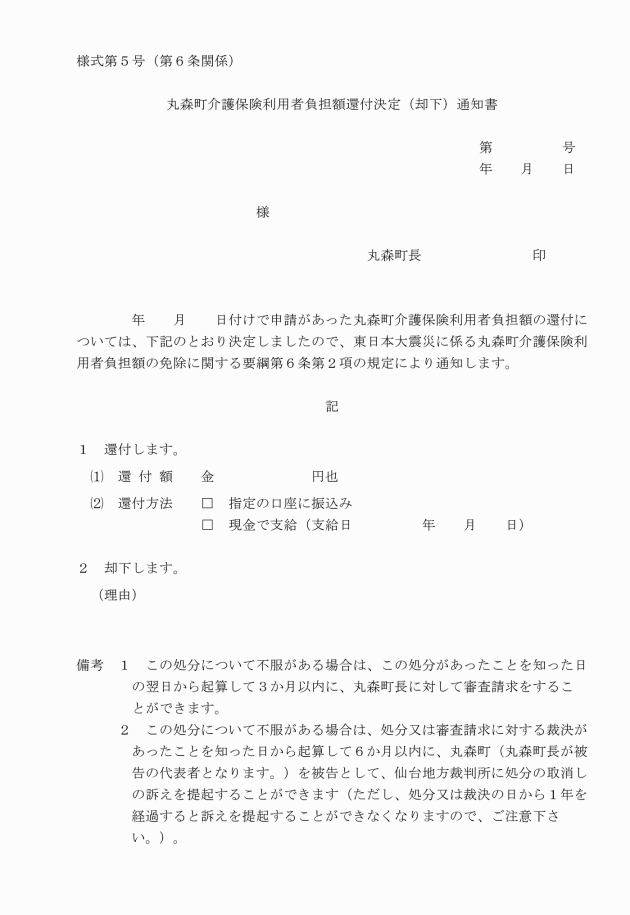 様式第５号（第６条関係）

丸森町介護保険利用者負担額還付決定（却下）通知書

第　　　　号
年　　月　　日

様

丸森町長　　　　　　　印

年　　月　　日付けで申請があった丸森町介護保険利用者負担額の還付については、下記のとおり決定しましたので、東日本大震災に係る丸森町介護保険利用者負担額の免除に関する要綱第６条第２項の規定により通知します。

記

１　還付します。

⑴　還 付 額　　金　　　　　　　円也

⑵　還付方法　　□　指定の口座に振込み
□　現金で支給（支給日　　　　　年　　月　　日）

２　却下します。

（理由）

備考　１　この処分について不服がある場合は、この処分があったことを知った日の翌日から起算して３か月以内に、丸森町長に対して審査請求をすることができます。

２　この処分について不服がある場合は、処分又は審査請求に対する裁決があったことを知った日から起算して６か月以内に、丸森町（丸森町長が被告の代表者となります。）を被告として、仙台地方裁判所に処分の取消しの訴えを提起することができます（ただし、処分又は裁決の日から１年を経過すると訴えを提起することができなくなりますので、ご注意下さい。）。